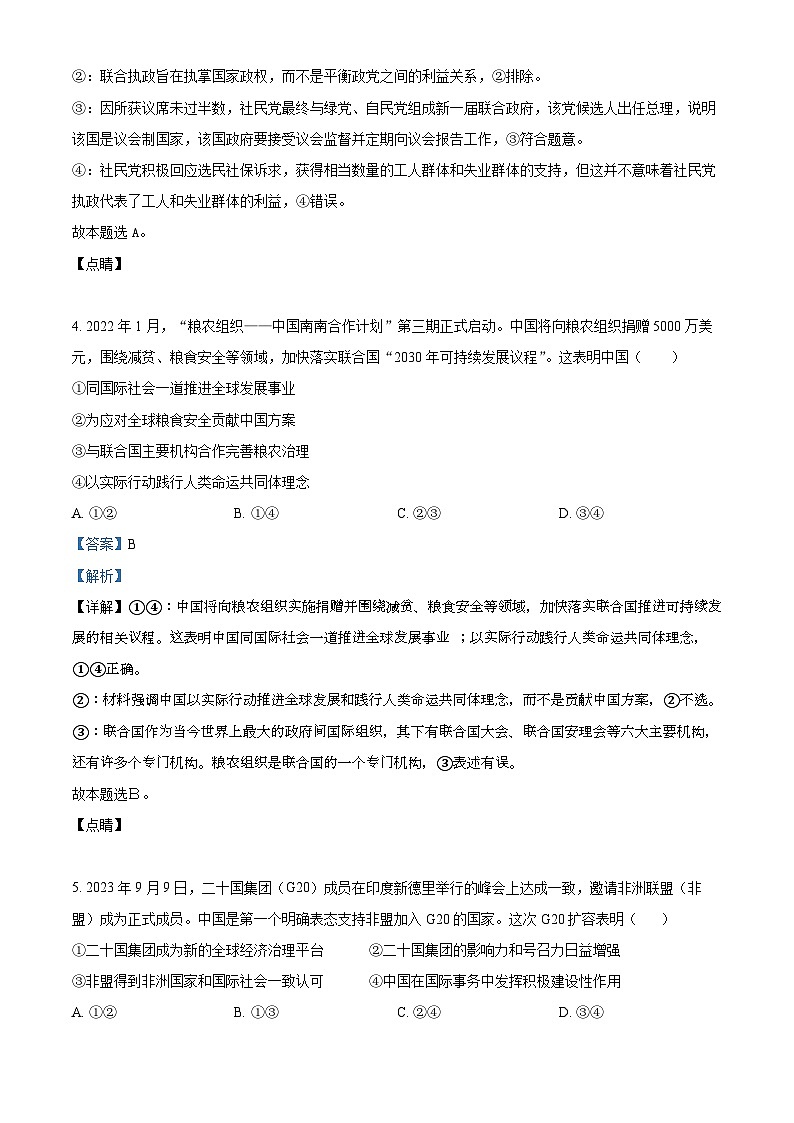 ②：联合执政旨在执掌国家政权，而不是平衡政党之间的利益关系，②排除。

③：因所获议席未过半数，社民党最终与绿党、自民党组成新一届联合政府，该党候选人出任总理，说明该国是议会制国家，该国政府要接受议会监督并定期向议会报告工作，③符合题意。

④：社民党积极回应选民社保诉求，获得相当数量的工人群体和失业群体的支持，但这并不意味着社民党执政代表了工人和失业群体的利益，④错误。

故本题选 A。

【点睛】

4. 2022 年 1 月，“粮农组织——中国南南合作计划”第三期正式启动。中国将向粮农组织捐赠 5000 万美元，围绕减贫、粮食安全等领域，加快落实联合国“2030 年可持续发展议程”。这表明中国（　　）

①同国际社会一道推进全球发展事业

②为应对全球粮食安全贡献中国方案

③与联合国主要机构合作完善粮农治理

④以实际行动践行人类命运共同体理念

A. ①②　　B. ①④　　C. ②③　　D. ③④

【答案】B

【解析】

【详解】①④：中国将向粮农组织实施捐赠并围绕减贫、粮食安全等领域，加快落实联合国推进可持续发展的相关议程。这表明中国同国际社会一道推进全球发展事业 ；以实际行动践行人类命运共同体理念，①④正确。

②：材料强调中国以实际行动推进全球发展和践行人类命运共同体理念，而不是贡献中国方案，②不选。

③：联合国作为当今世界上最大的政府间国际组织，其下有联合国大会、联合国安理会等六大主要机构，还有许多个专门机构。粮农组织是联合国的一个专门机构，③表述有误。

故本题选B。

【点睛】

5. 2023 年 9 月 9 日，二十国集团（G20）成员在印度新德里举行的峰会上达成一致，邀请非洲联盟（非盟）成为正式成员。中国是第一个明确表态支持非盟加入 G20 的国家。这次 G20 扩容表明（　　）

①二十国集团成为新的全球经济治理平台　　②二十国集团的影响力和号召力日益增强

③非盟得到非洲国家和国际社会一致认可　　④中国在国际事务中发挥积极建设性作用

A. ①②　　B. ①③　　C. ②④　　D. ③④